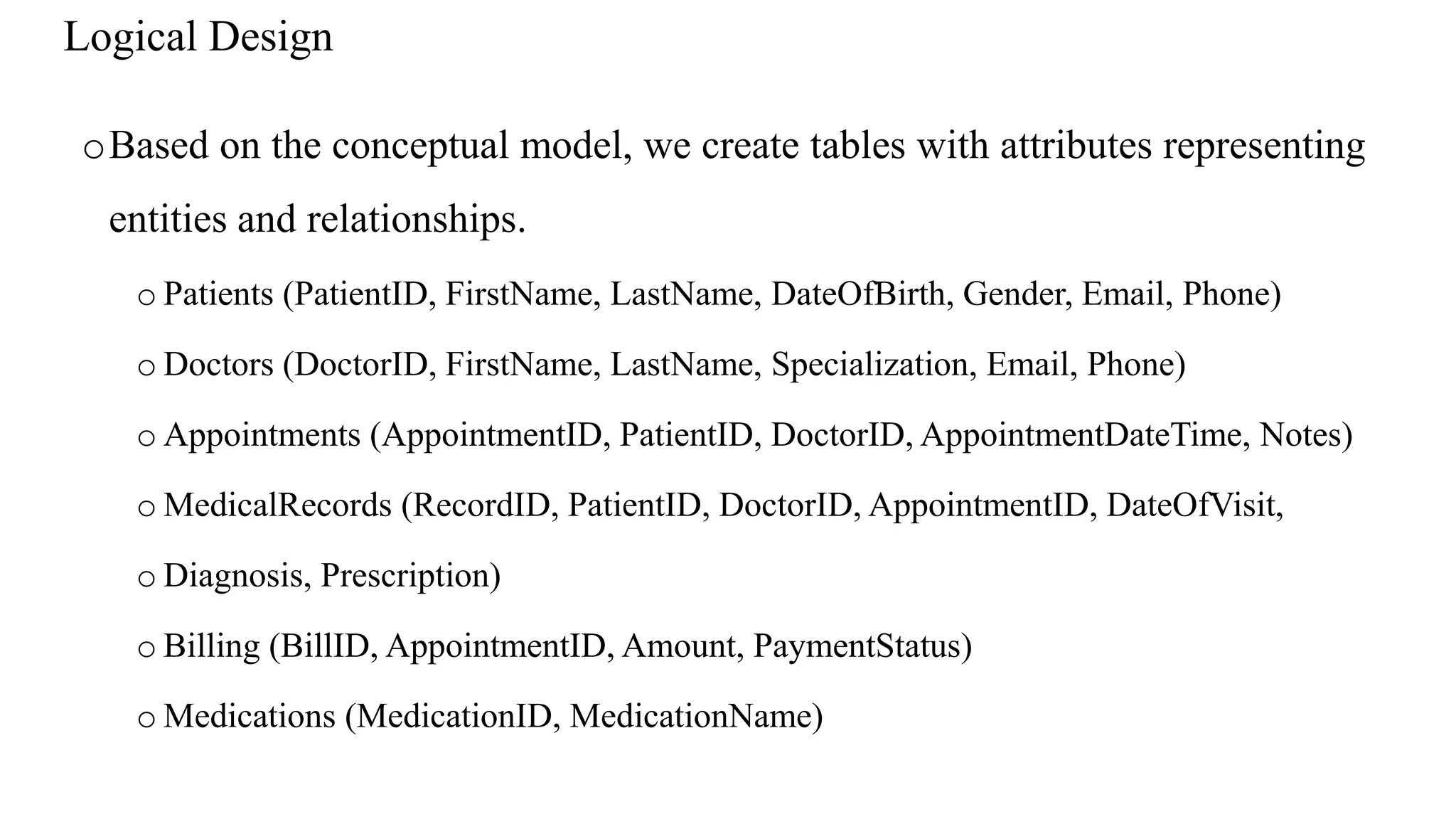 Logical Design

o Based on the conceptual model, we create tables with attributes representing entities and relationships.

o Patients (PatientID, FirstName, LastName, DateOfBirth, Gender, Email, Phone)

o Doctors (DoctorID, FirstName, LastName, Specialization, Email, Phone)

o Appointments (AppointmentID, PatientID, DoctorID, AppointmentDateTime, Notes)

o MedicalRecords (RecordID, PatientID, DoctorID, AppointmentID, DateOfVisit,

o Diagnosis, Prescription)

o Billing (BillID, AppointmentID, Amount, PaymentStatus)

o Medications (MedicationID, MedicationName)